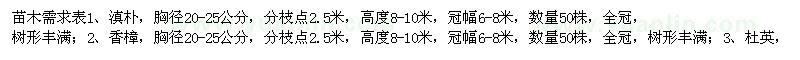 苗木需求表1、滇朴，胸径20-25公分，分枝点2.5米，高度8-10米，冠幅6-8米，数量50株，全冠，树形丰满；2、香樟，胸径20-25公分，分枝点2.5米，高度8-10米，冠幅6-8米，数量50株，全冠，树形丰满；3、杜英，